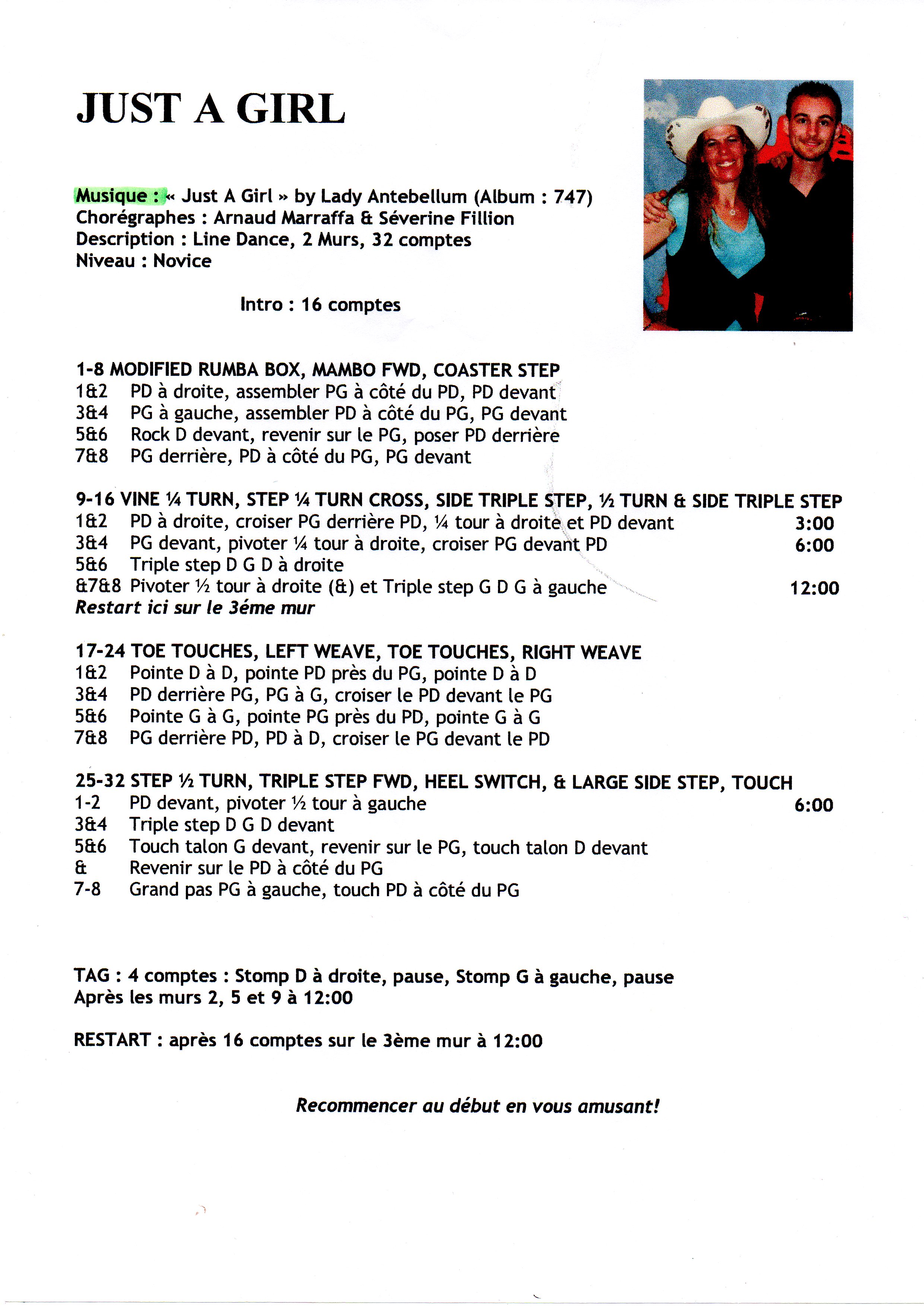 JUST A GIRL

Musique : « Just A Girl » by Lady Antebellum (Album : 747)
Chorégraphes : Arnaud Marraffa & Séverine Fillion
Description : Line Dance, 2 Murs, 32 comptes
Niveau : Novice

Intro : 16 comptes

1-8 MODIFIED RUMBA BOX, MAMBO FWD, COASTER STEP
1&2 PD à droite, assembler PG à côté du PD, PD devant
3&4 PG à gauche, assembler PD à côté du PG, PG devant
5&6 Rock D devant, revenir sur le PG, poser PD derrière
7&8 PG derrière, PD à côté du PG, PG devant

9-16 VINE ¼ TURN, STEP ¼ TURN CROSS, SIDE TRIPLE STEP, ½ TURN & SIDE TRIPLE STEP
1&2 PD à droite, croiser PG derrière PD, ¼ tour à droite et PD devant 3:00
3&4 PG devant, pivoter ¼ tour à droite, croiser PG devant PD 6:00
5&6 Triple step D G D à droite
&7&8 Pivoter ½ tour à droite (&) et Triple step G D G à gauche 12:00
Restart ici sur le 3éme mur

17-24 TOE TOUCHES, LEFT WEAVE, TOE TOUCHES, RIGHT WEAVE
1&2 Pointe D à D, pointe PD près du PG, pointe D à D
3&4 PD derrière PG, PG à G, croiser le PD devant le PG
5&6 Pointe G à G, pointe PG près du PD, pointe G à G
7&8 PG derrière PD, PD à D, croiser le PG devant le PD

25-32 STEP ½ TURN, TRIPLE STEP FWD, HEEL SWITCH, & LARGE SIDE STEP, TOUCH
1-2 PD devant, pivoter ½ tour à gauche 6:00
3&4 Triple step D G D devant
5&6 Touch talon G devant, revenir sur le PG, touch talon D devant
& Revenir sur le PD à côté du PG
7-8 Grand pas PG à gauche, touch PD à côté du PG

TAG : 4 comptes : Stomp D à droite, pause, Stomp G à gauche, pause
Après les murs 2, 5 et 9 à 12:00

RESTART : après 16 comptes sur le 3ème mur à 12:00

Recommencer au début en vous amusant!